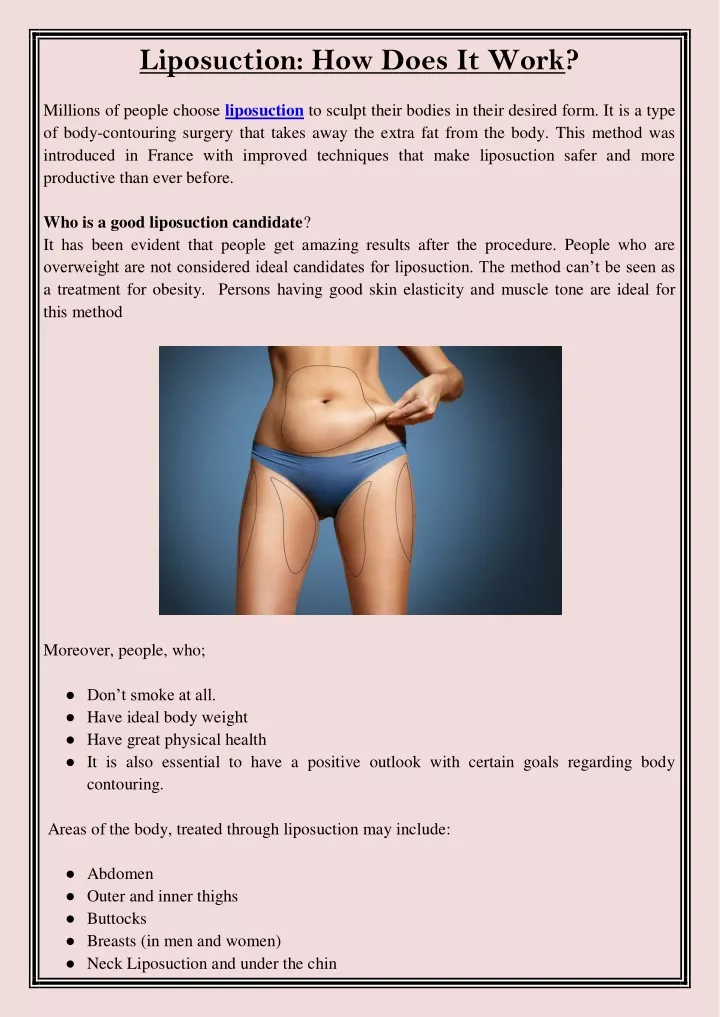 Liposuction: How Does It Work?

Millions of people choose liposuction to sculpt their bodies in their desired form. It is a type of body-contouring surgery that takes away the extra fat from the body. This method was introduced in France with improved techniques that make liposuction safer and more productive than ever before.

Who is a good liposuction candidate?
It has been evident that people get amazing results after the procedure. People who are overweight are not considered ideal candidates for liposuction. The method can't be seen as a treatment for obesity. Persons having good skin elasticity and muscle tone are ideal for this method

Moreover, people, who;

• Don't smoke at all.
• Have ideal body weight
• Have great physical health
• It is also essential to have a positive outlook with certain goals regarding body contouring.

Areas of the body, treated through liposuction may include:

• Abdomen
• Outer and inner thighs
• Buttocks
• Breasts (in men and women)
• Neck Liposuction and under the chin